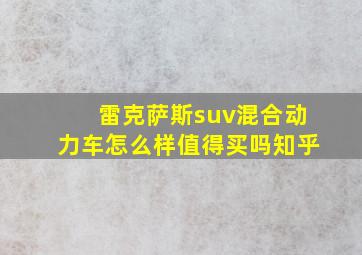 雷克萨斯suv混合动力车怎么样值得买吗知乎